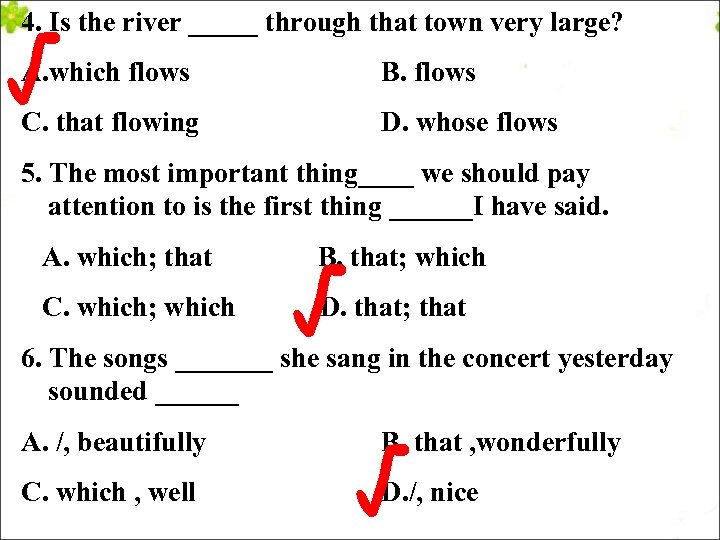 4. Is the river _____ through that town very large?

A.which flows

B. flows

C. that flowing

D. whose flows

5. The most important thing____ we should pay attention to is the first thing ______I have said.

A. which; that

B. that; which

C. which; which

D. that; that

6. The songs _______ she sang in the concert yesterday sounded ______

A. /, beautifully

B. that ,wonderfully

C. which , well

D./, nice